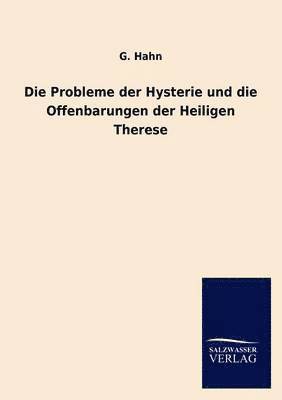 G. Hahn

Die Probleme der Hysterie und die Offenbarungen der Heiligen Therese

SALZWASSER VERLAG